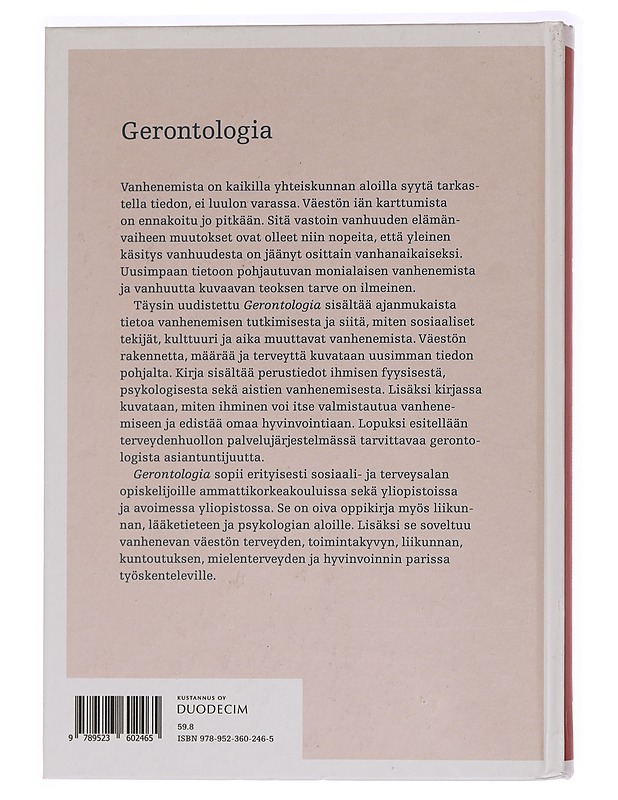 Gerontologia

Vanhenemista on kaikilla yhteiskunnan aloilla syytä tarkastella tiedon, ei luulon varassa. Väestön iän karttumista on ennakoitu jo pitkään. Sitä vastoin vanhuuden elämänvaiheen muutokset ovat olleet niin nopeita, että yleinen käsitys vanhuudesta on jäänyt osittain vanhanaikaiseksi. Uusimpaan tietoon pohjautuvan monialaisen vanhenemista ja vanhuutta kuvaavan teoksen tarve on ilmeinen.

Täysin uudistettu Gerontologia sisältää ajanmukaista tietoa vanhenemisen tutkimisesta ja siitä, miten sosiaaliset tekijät, kulttuuri ja aika muuttavat vanhenemista. Väestön rakennetta, määrää ja terveyttä kuvataan uusimman tiedon pohjalta. Kirja sisältää perustiedot ihmisen fyysisestä, psykologisesta sekä aistien vanhenemisesta. Lisäksi kirjassa kuvataan, miten ihminen voi itse valmistautua vanhenemiseen ja edistää omaa hyvinvointiaan. Lopuksi esitellään terveydenhuollon palvelujärjestelmässä tarvittavaa gerontologista asiantuntijuutta.

Gerontologia sopii erityisesti sosiaali- ja terveysalan opiskelijoille ammattikorkeakouluissa sekä yliopistoissa ja avoimessa yliopistossa. Se on oiva oppikirja myös liikunnan, lääketieteen ja psykologian aloille. Lisäksi se soveltuu vanhenevan väestön terveyden, toimintakyvyn, liikunnan, kuntoutuksen, mielenterveyden ja hyvinvoinnin parissa työskenteleville.

9 789523 602465

KUSTANNUS OY
DUODECIM
59.8
ISBN 978-952-360-246-5